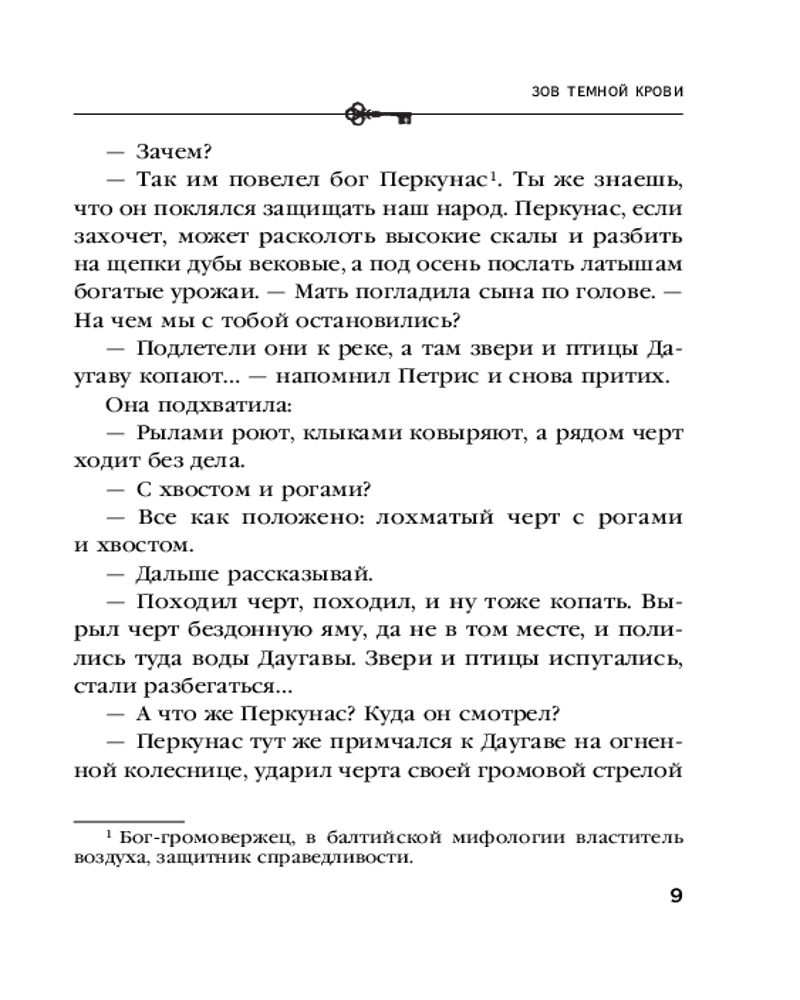 ЗОВ ТЕМНОЙ КРОВИ

— Зачем?

— Так им повелел бог Перкунас$^1$. Ты же знаешь, что он поклялся защищать наш народ. Перкунас, если захочет, может расколоть высокие скалы и разбить на щепки дубы вековые, а под осень послать латышам богатые урожаи. — Мать погладила сына по голове. — На чем мы с тобой остановились?

— Подлетели они к реке, а там звери и птицы Даугаву копают... — напомнил Петрис и снова притих.

Она подхватила:

— Рылами роют, клыками ковыряют, а рядом черт ходит без дела.

— С хвостом и рогами?

— Все как положено: лохматый черт с рогами и хвостом.

— Дальше рассказывай.

— Походил черт, походил, и ну тоже копать. Вырыл черт бездонную яму, да не в том месте, и полились туда воды Даугавы. Звери и птицы испугались, стали разбегаться...

— А что же Перкунас? Куда он смотрел?

— Перкунас тут же примчался к Даугаве на огненной колеснице, ударил черта своей громовой стрелой

$^1$ Бог-громовержец, в балтийской мифологии властитель воздуха, защитник справедливости.

9